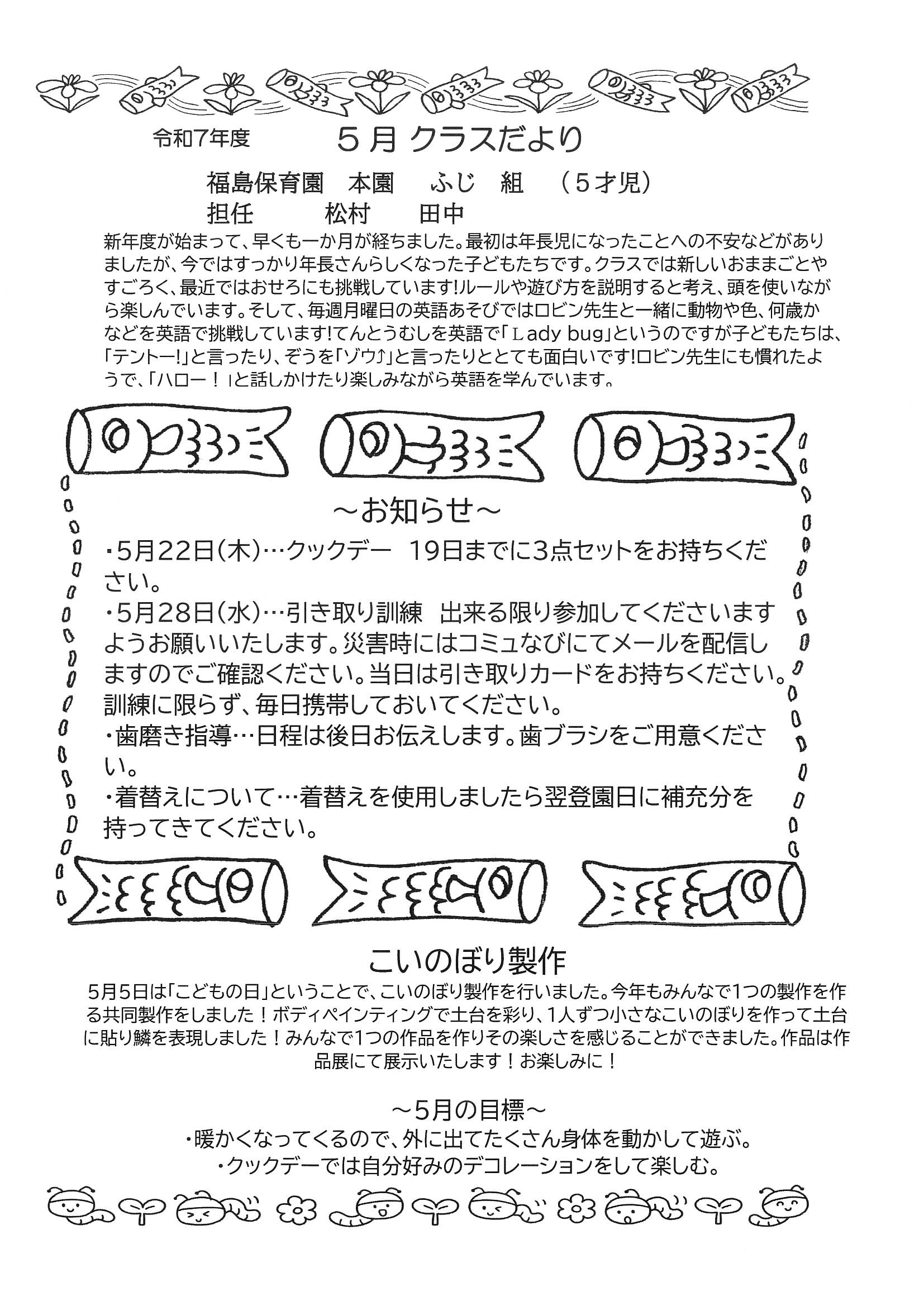 令和7年度　　５月 クラスだより

福島保育園　本園　ふじ　組　（５才児）
担任　松村　田中

新年度が始まって、早くも一か月が経ちました。最初は年長児になったことへの不安などがありましたが、今ではすっかり年長さんらしくなった子どもたちです。クラスでは新しいおままごとやすごろく、最近ではおせろにも挑戦しています!ルールや遊び方を説明すると考え、頭を使いながら楽しんでいます。そして、毎週月曜日の英語あそびではロビン先生と一緒に動物や色、何歳かなどを英語で挑戦しています!てんとうむしを英語で「Ｌady bug」というのですが子どもたちは、「テントー!」と言ったり、ぞうを「ゾウ♪」と言ったりととても面白いです!ロビン先生にも慣れたようで、「ハロー！」と話しかけたり楽しみながら英語を学んでいます。

～お知らせ～
・5月22日(木)…クックデー　19日までに3点セットをお持ちください。
・5月28日(水)…引き取り訓練　出来る限り参加してくださいますようお願いいたします。災害時にはコミュなびにてメールを配信しますのでご確認ください。当日は引き取りカードをお持ちください。訓練に限らず、毎日携帯しておいてください。
・歯磨き指導…日程は後日お伝えします。歯ブラシをご用意ください。
・着替えについて…着替えを使用しましたら翌登園日に補充分を持ってきてください。

こいのぼり製作
5月5日は「こどもの日」ということで、こいのぼり製作を行いました。今年もみんなで1つの製作を作る共同製作をしました！ボディペインティングで土台を彩り、1人ずつ小さなこいのぼりを作って土台に貼り鱗を表現しました！みんなで1つの作品を作りその楽しさを感じることができました。作品は作品展にて展示いたします！お楽しみに！

～5月の目標～
・暖かくなってくるので、外に出てたくさん身体を動かして遊ぶ。
・クックデーでは自分好みのデコレーションをして楽しむ。